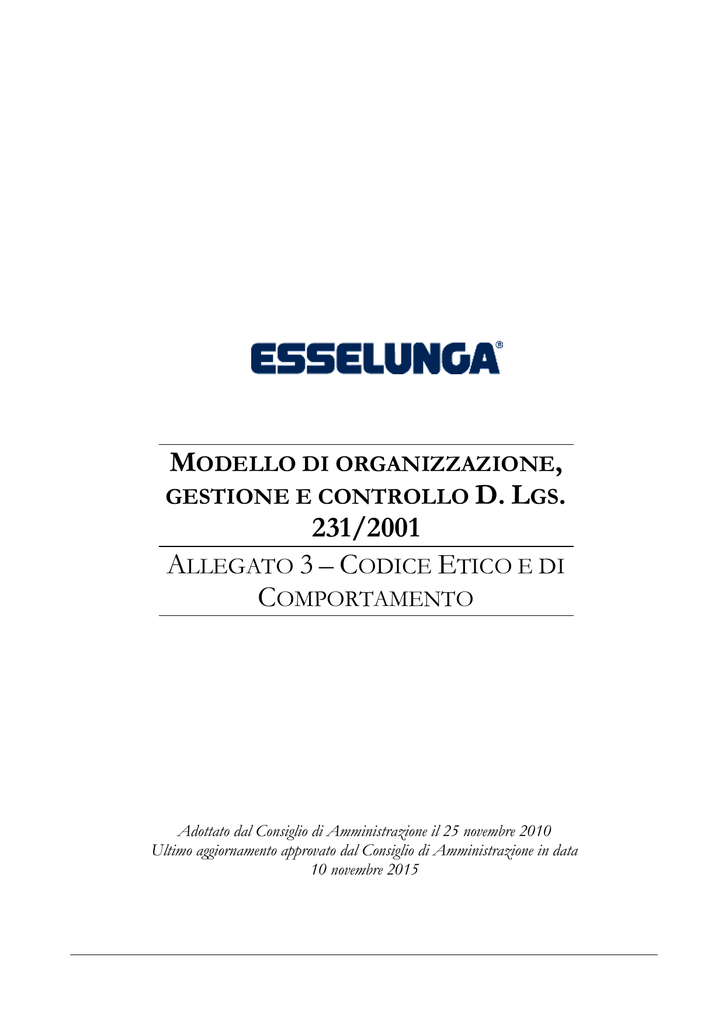 ESSELUNGA®

MODELLO DI ORGANIZZAZIONE, GESTIONE E CONTROLLO D. LGS. 231/2001

ALLEGATO 3 – CODICE ETICO E DI COMPORTAMENTO

Adottato dal Consiglio di Amministrazione il 25 novembre 2010
Ultimo aggiornamento approvato dal Consiglio di Amministrazione in data 10 novembre 2015